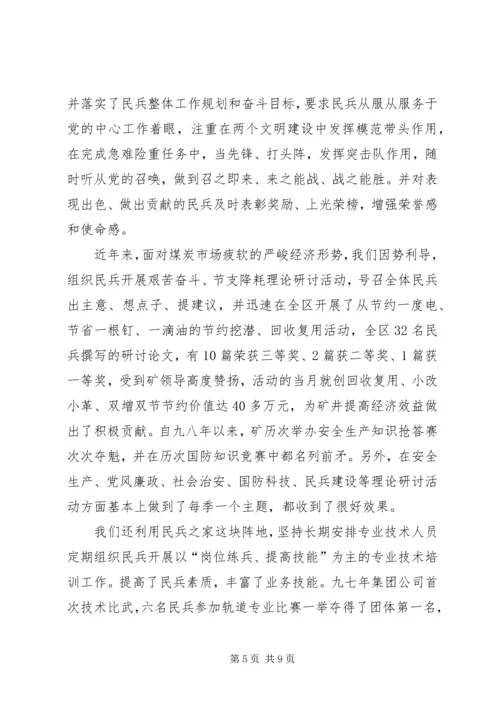 并落实了民兵整体工作规划和奋斗目标，要求民兵从服从服务于党的中心工作着眼，注重在两个文明建设中发挥模范带头作用，在完成急难险重任务中，当先锋、打头阵，发挥突击队作用，随时听从党的召唤，做到召之即来、来之能战、战之能胜。并对表现出色、做出贡献的民兵及时表彰奖励、上光荣榜，增强荣誉感和使命感。

近年来，面对煤炭市场疲软的严峻经济形势，我们因势利导，组织民兵开展艰苦奋斗、节支降耗理论研讨活动，号召全体民兵出主意、想点子、提建议，并迅速在全区开展了从节约一度电、节省一根钉、一滴油的节约挖潜、回收复用活动，全区32名民兵撰写的研讨论文，有10篇荣获三等奖、2篇获二等奖、1篇获一等奖，受到矿领导高度赞扬，活动的当月就创回收复用、小改小革、双增双节节约价值达40多万元，为矿井提高经济效益做出了积极贡献。自九八年以来，矿历次举办安全生产知识抢答赛次次夺魁，并在历次国防知识竞赛中都名列前矛。另外，在安全生产、党风廉政、社会治安、国防科技、民兵建设等理论研讨活动方面基本上做到了每季一个主题，都收到了很好效果。

我们还利用民兵之家这块阵地，坚持长期安排专业技术人员定期组织民兵开展以“岗位练兵、提高技能”为主的专业技术培训工作。提高了民兵素质，丰富了业务技能。九七年集团公司首次技术比武，六名民兵参加轨道专业比赛一举夺得了团体第一名，

第5页 共9页